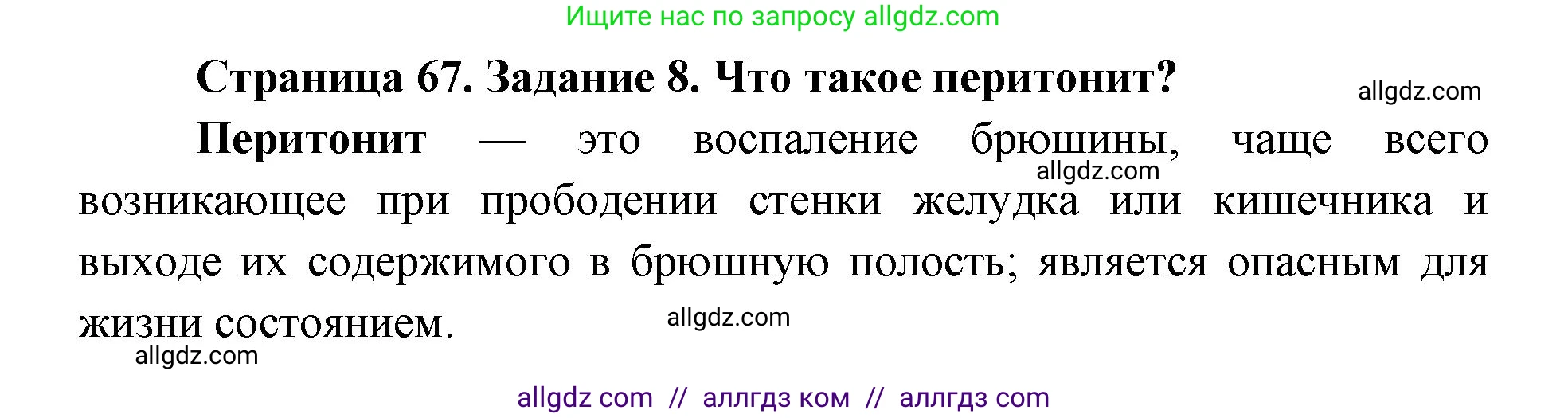 Ищите нас по запросу allgdz.com

Страница 67. Задание 8. Что такое перитонит?

allgdz.com

Перитонит — это воспаление брюшины, чаще всего возникающее при прободении стенки желудка или кишечника и выходе их содержимого в брюшную полость; является опасным для жизни состоянием.

allgdz.com

allgdz.com

allgdz.com

allgdz com // аллгдз ком // аллгдз com